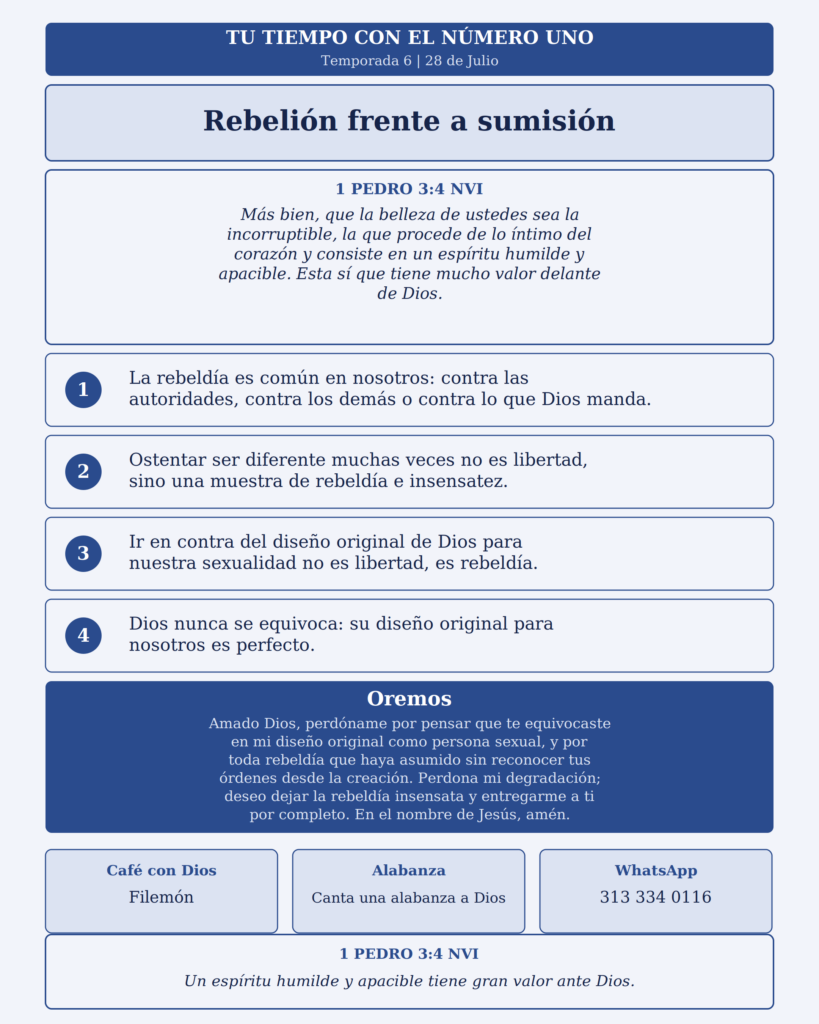 TU TIEMPO CON EL NÚMERO UNO
Temporada 6 | 28 de Julio

Rebelión frente a sumisión

1 PEDRO 3:4 NVI
Más bien, que la belleza de ustedes sea la incorruptible, la que procede de lo íntimo del corazón y consiste en un espíritu humilde y apacible. Esta sí que tiene mucho valor delante de Dios.

1 La rebeldía es común en nosotros: contra las autoridades, contra los demás o contra lo que Dios manda.

2 Ostentar ser diferente muchas veces no es libertad, sino una muestra de rebeldía e insensatez.

3 Ir en contra del diseño original de Dios para nuestra sexualidad no es libertad, es rebeldía.

4 Dios nunca se equivoca: su diseño original para nosotros es perfecto.

Oremos
Amado Dios, perdóname por pensar que te equivocaste en mi diseño original como persona sexual, y por toda rebeldía que haya asumido sin reconocer tus órdenes desde la creación. Perdona mi degradación; deseo dejar la rebeldía insensata y entregarme a ti por completo. En el nombre de Jesús, amén.

Café con Dios
Filemón

Alabanza
Canta una alabanza a Dios

WhatsApp
313 334 0116

1 PEDRO 3:4 NVI
Un espíritu humilde y apacible tiene gran valor ante Dios.